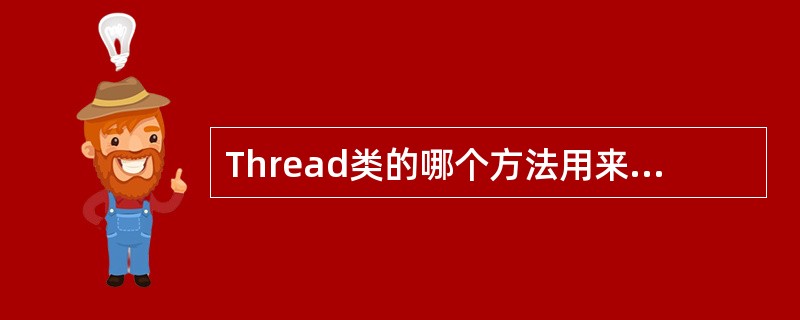 Thread类的哪个方法用来...